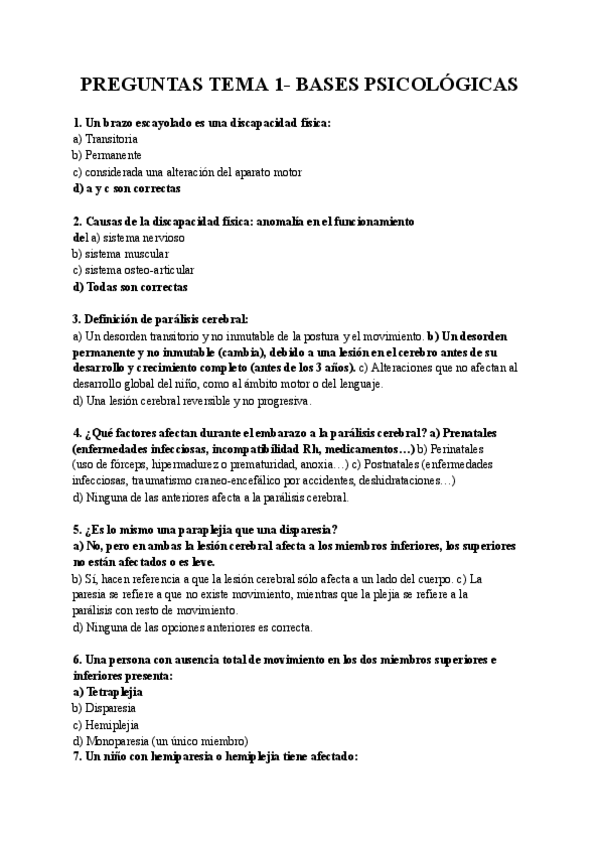 PREGUNTAS TEMA 1- BASES PSICOLÓGICAS

1. Un brazo escayolado es una discapacidad física:
a) Transitoria
b) Permanente
c) considerada una alteración del aparato motor
d) a y c son correctas

2. Causas de la discapacidad física: anomalía en el funcionamiento del a) sistema nervioso
b) sistema muscular
c) sistema osteo-articular
d) Todas son correctas

3. Definición de parálisis cerebral:
a) Un desorden transitorio y no inmutable de la postura y el movimiento. b) Un desorden permanente y no inmutable (cambia), debido a una lesión en el cerebro antes de su desarrollo y crecimiento completo (antes de los 3 años). c) Alteraciones que no afectan al desarrollo global del niño, como al ámbito motor o del lenguaje.
d) Una lesión cerebral reversible y no progresiva.

4. ¿Qué factores afectan durante el embarazo a la parálisis cerebral? a) Prenatales (enfermedades infecciosas, incompatibilidad Rh, medicamentos…) b) Perinatales (uso de fórceps, hipermadurez o prematuridad, anoxia…) c) Postnatales (enfermedades infecciosas, traumatismo craneo-encefálico por accidentes, deshidrataciones…)
d) Ninguna de las anteriores afecta a la parálisis cerebral.

5. ¿Es lo mismo una paraplejia que una disparesia?
a) No, pero en ambas la lesión cerebral afecta a los miembros inferiores, los superiores no están afectados o es leve.
b) Sí, hacen referencia a que la lesión cerebral sólo afecta a un lado del cuerpo. c) La paresia se refiere a que no existe movimiento, mientras que la plejia se refiere a la parálisis con resto de movimiento.
d) Ninguna de las opciones anteriores es correcta.

6. Una persona con ausencia total de movimiento en los dos miembros superiores e inferiores presenta:
a) Tetraplejia
b) Disparesia
c) Hemiplejia
d) Monoparesia (un único miembro)
7. Un niño con hemiparesia o hemiplejia tiene afectado: